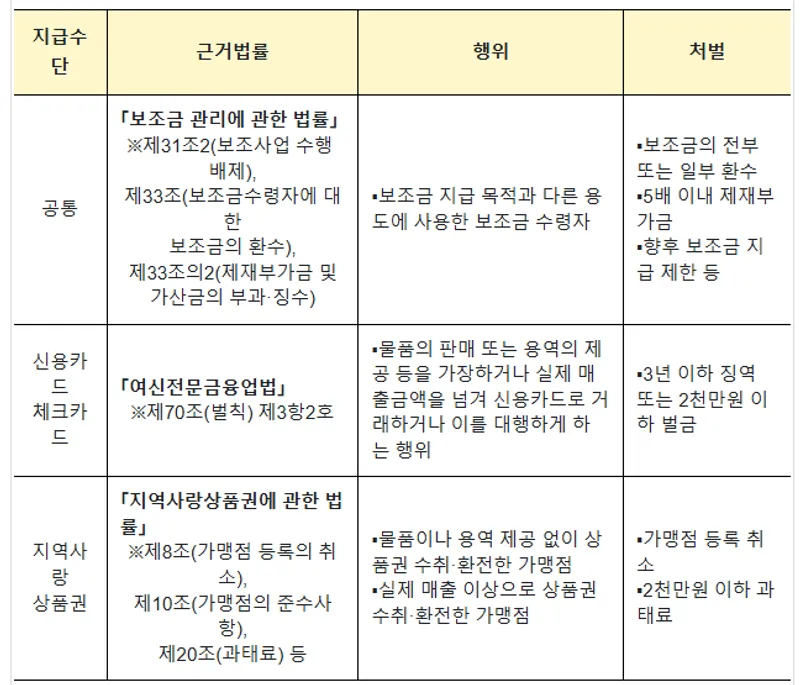 | 지급수단 | 근거법률 | 행위 | 처벌 |
|---|---|---|---|
| 공통 | 「보조금 관리에 관한 법률」 ※제31조2(보조사업 수행 배제), 제33조(보조금수령자에 대한 보조금의 환수), 제33조의2(제재부가금 및 가산금의 부과·징수) | ▪보조금 지급 목적과 다른 용도에 사용한 보조금 수령자 | ▪보조금의 전부 또는 일부 환수 ▪5배 이내 제재부가금 ▪향후 보조금 지급 제한 등 |
| 신용카드 체크카드 | 「여신전문금융업법」 ※제70조(벌칙) 제3항2호 | ▪물품의 판매 또는 용역의 제공 등을 가장하거나 실제 매출금액을 넘겨 신용카드로 거래하거나 이를 대행하게 하는 행위 | ▪3년 이하 징역 또는 2천만원 이하 벌금 |
| 지역사랑 상품권 | 「지역사랑상품권에 관한 법률」 ※제8조(가맹점 등록의 취소), 제10조(가맹점의 준수사항), 제20조(과태료) 등 | ▪물품이나 용역 제공 없이 상품권 수취·환전한 가맹점 ▪실제 매출 이상으로 상품권 수취·환전한 가맹점 | ▪가맹점 등록 취소 ▪2천만원 이하 과태료 |